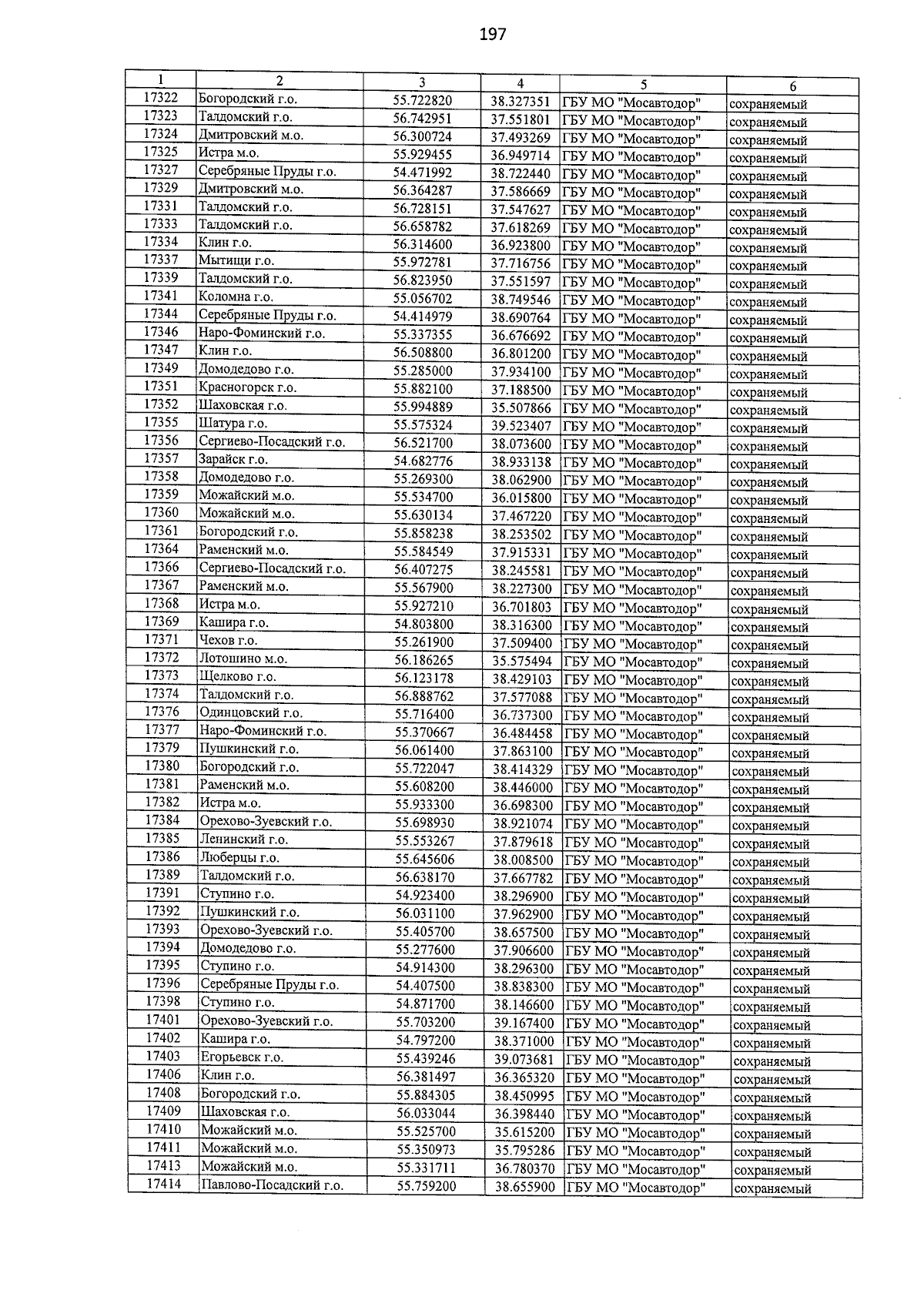 197

| 1 | 2 | 3 | 4 | 5 | 6 |
|---|---|---|---|---|---|
| 17322 | Богородский г.о. | 55.722820 | 38.327351 | ГБУ МО "Мосавтодор" | сохраняемый |
| 17323 | Талдомский г.о. | 56.742951 | 37.551801 | ГБУ МО "Мосавтодор" | сохраняемый |
| 17324 | Дмитровский м.о. | 56.300724 | 37.493269 | ГБУ МО "Мосавтодор" | сохраняемый |
| 17325 | Истра м.о. | 55.929455 | 36.949714 | ГБУ МО "Мосавтодор" | сохраняемый |
| 17327 | Серебряные Пруды г.о. | 54.471992 | 38.722440 | ГБУ МО "Мосавтодор" | сохраняемый |
| 17329 | Дмитровский м.о. | 56.364287 | 37.586669 | ГБУ МО "Мосавтодор" | сохраняемый |
| 17331 | Талдомский г.о. | 56.728151 | 37.547627 | ГБУ МО "Мосавтодор" | сохраняемый |
| 17333 | Талдомский г.о. | 56.658782 | 37.618269 | ГБУ МО "Мосавтодор" | сохраняемый |
| 17334 | Клин г.о. | 56.314600 | 36.923800 | ГБУ МО "Мосавтодор" | сохраняемый |
| 17337 | Мытищи г.о. | 55.972781 | 37.716756 | ГБУ МО "Мосавтодор" | сохраняемый |
| 17339 | Талдомский г.о. | 56.823950 | 37.551597 | ГБУ МО "Мосавтодор" | сохраняемый |
| 17341 | Коломна г.о. | 55.056702 | 38.749546 | ГБУ МО "Мосавтодор" | сохраняемый |
| 17344 | Серебряные Пруды г.о. | 54.414979 | 38.690764 | ГБУ МО "Мосавтодор" | сохраняемый |
| 17346 | Наро-Фоминский г.о. | 55.337355 | 36.676692 | ГБУ МО "Мосавтодор" | сохраняемый |
| 17347 | Клин г.о. | 56.508800 | 36.801200 | ГБУ МО "Мосавтодор" | сохраняемый |
| 17349 | Домодедово г.о. | 55.285000 | 37.934100 | ГБУ МО "Мосавтодор" | сохраняемый |
| 17351 | Красногорск г.о. | 55.882100 | 37.188500 | ГБУ МО "Мосавтодор" | сохраняемый |
| 17352 | Шаховская г.о. | 55.994889 | 35.507866 | ГБУ МО "Мосавтодор" | сохраняемый |
| 17355 | Шатура г.о. | 55.575324 | 39.523407 | ГБУ МО "Мосавтодор" | сохраняемый |
| 17356 | Сергиево-Посадский г.о. | 56.521700 | 38.073600 | ГБУ МО "Мосавтодор" | сохраняемый |
| 17357 | Зарайск г.о. | 54.682776 | 38.933138 | ГБУ МО "Мосавтодор" | сохраняемый |
| 17358 | Домодедово г.о. | 55.269300 | 38.062900 | ГБУ МО "Мосавтодор" | сохраняемый |
| 17359 | Можайский м.о. | 55.534700 | 36.015800 | ГБУ МО "Мосавтодор" | сохраняемый |
| 17360 | Можайский м.о. | 55.630134 | 37.467220 | ГБУ МО "Мосавтодор" | сохраняемый |
| 17361 | Богородский г.о. | 55.858238 | 38.253502 | ГБУ МО "Мосавтодор" | сохраняемый |
| 17364 | Раменский м.о. | 55.584549 | 37.915331 | ГБУ МО "Мосавтодор" | сохраняемый |
| 17366 | Сергиево-Посадский г.о. | 56.407275 | 38.245581 | ГБУ МО "Мосавтодор" | сохраняемый |
| 17367 | Раменский м.о. | 55.567900 | 38.227300 | ГБУ МО "Мосавтодор" | сохраняемый |
| 17368 | Истра м.о. | 55.927210 | 36.701803 | ГБУ МО "Мосавтодор" | сохраняемый |
| 17369 | Кашира г.о. | 54.803800 | 38.316300 | ГБУ МО "Мосавтодор" | сохраняемый |
| 17371 | Чехов г.о. | 55.261900 | 37.509400 | ГБУ МО "Мосавтодор" | сохраняемый |
| 17372 | Лотошино м.о. | 56.186265 | 35.575494 | ГБУ МО "Мосавтодор" | сохраняемый |
| 17373 | Щелково г.о. | 56.123178 | 38.429103 | ГБУ МО "Мосавтодор" | сохраняемый |
| 17374 | Талдомский г.о. | 56.888762 | 37.577088 | ГБУ МО "Мосавтодор" | сохраняемый |
| 17376 | Одинцовский г.о. | 55.716400 | 36.737300 | ГБУ МО "Мосавтодор" | сохраняемый |
| 17377 | Наро-Фоминский г.о. | 55.370667 | 36.484458 | ГБУ МО "Мосавтодор" | сохраняемый |
| 17379 | Пушкинский г.о. | 56.061400 | 37.863100 | ГБУ МО "Мосавтодор" | сохраняемый |
| 17380 | Богородский г.о. | 55.722047 | 38.414329 | ГБУ МО "Мосавтодор" | сохраняемый |
| 17381 | Раменский м.о. | 55.608200 | 38.446000 | ГБУ МО "Мосавтодор" | сохраняемый |
| 17382 | Истра м.о. | 55.933300 | 36.698300 | ГБУ МО "Мосавтодор" | сохраняемый |
| 17384 | Орехово-Зуевский г.о. | 55.698930 | 38.921074 | ГБУ МО "Мосавтодор" | сохраняемый |
| 17385 | Ленинский г.о. | 55.553267 | 37.879618 | ГБУ МО "Мосавтодор" | сохраняемый |
| 17386 | Люберцы г.о. | 55.645606 | 38.008500 | ГБУ МО "Мосавтодор" | сохраняемый |
| 17389 | Талдомский г.о. | 56.638170 | 37.667782 | ГБУ МО "Мосавтодор" | сохраняемый |
| 17391 | Ступино г.о. | 54.923400 | 38.296900 | ГБУ МО "Мосавтодор" | сохраняемый |
| 17392 | Пушкинский г.о. | 56.031100 | 37.962900 | ГБУ МО "Мосавтодор" | сохраняемый |
| 17393 | Орехово-Зуевский г.о. | 55.405700 | 38.657500 | ГБУ МО "Мосавтодор" | сохраняемый |
| 17394 | Домодедово г.о. | 55.277600 | 37.906600 | ГБУ МО "Мосавтодор" | сохраняемый |
| 17395 | Ступино г.о. | 54.914300 | 38.296300 | ГБУ МО "Мосавтодор" | сохраняемый |
| 17396 | Серебряные Пруды г.о. | 54.407500 | 38.838300 | ГБУ МО "Мосавтодор" | сохраняемый |
| 17398 | Ступино г.о. | 54.871700 | 38.146600 | ГБУ МО "Мосавтодор" | сохраняемый |
| 17401 | Орехово-Зуевский г.о. | 55.703200 | 39.167400 | ГБУ МО "Мосавтодор" | сохраняемый |
| 17402 | Кашира г.о. | 54.797200 | 38.371000 | ГБУ МО "Мосавтодор" | сохраняемый |
| 17403 | Егорьевск г.о. | 55.439246 | 39.073681 | ГБУ МО "Мосавтодор" | сохраняемый |
| 17406 | Клин г.о. | 56.381497 | 36.365320 | ГБУ МО "Мосавтодор" | сохраняемый |
| 17408 | Богородский г.о. | 55.884305 | 38.450995 | ГБУ МО "Мосавтодор" | сохраняемый |
| 17409 | Шаховская г.о. | 56.033044 | 36.398440 | ГБУ МО "Мосавтодор" | сохраняемый |
| 17410 | Можайский м.о. | 55.525700 | 35.615200 | ГБУ МО "Мосавтодор" | сохраняемый |
| 17411 | Можайский м.о. | 55.350973 | 35.795286 | ГБУ МО "Мосавтодор" | сохраняемый |
| 17413 | Можайский м.о. | 55.331711 | 36.780370 | ГБУ МО "Мосавтодор" | сохраняемый |
| 17414 | Павлово-Посадский г.о. | 55.759200 | 38.655900 | ГБУ МО "Мосавтодор" | сохраняемый |